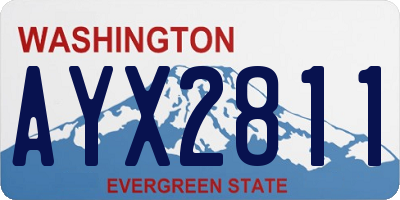 WASHINGTON

AYX2811

EVERGREEN STATE